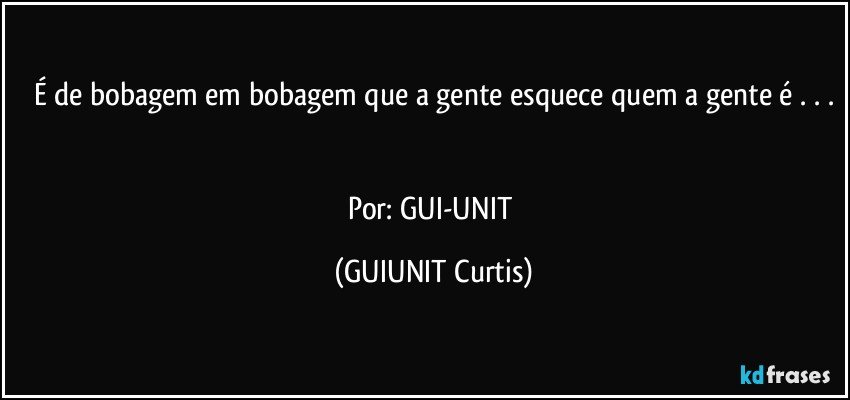 É de bobagem em bobagem que a gente esquece quem a gente é . . .

Por: GUI-UNIT

(GUIUNIT Curtis)

kdfrases